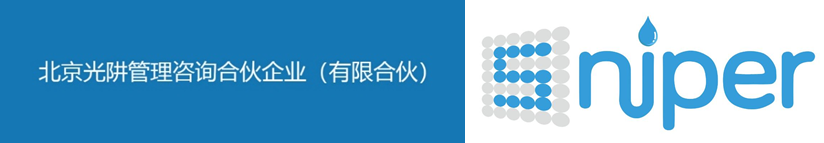 北京光阱管理咨询合伙企业（有限合伙）

Sniper